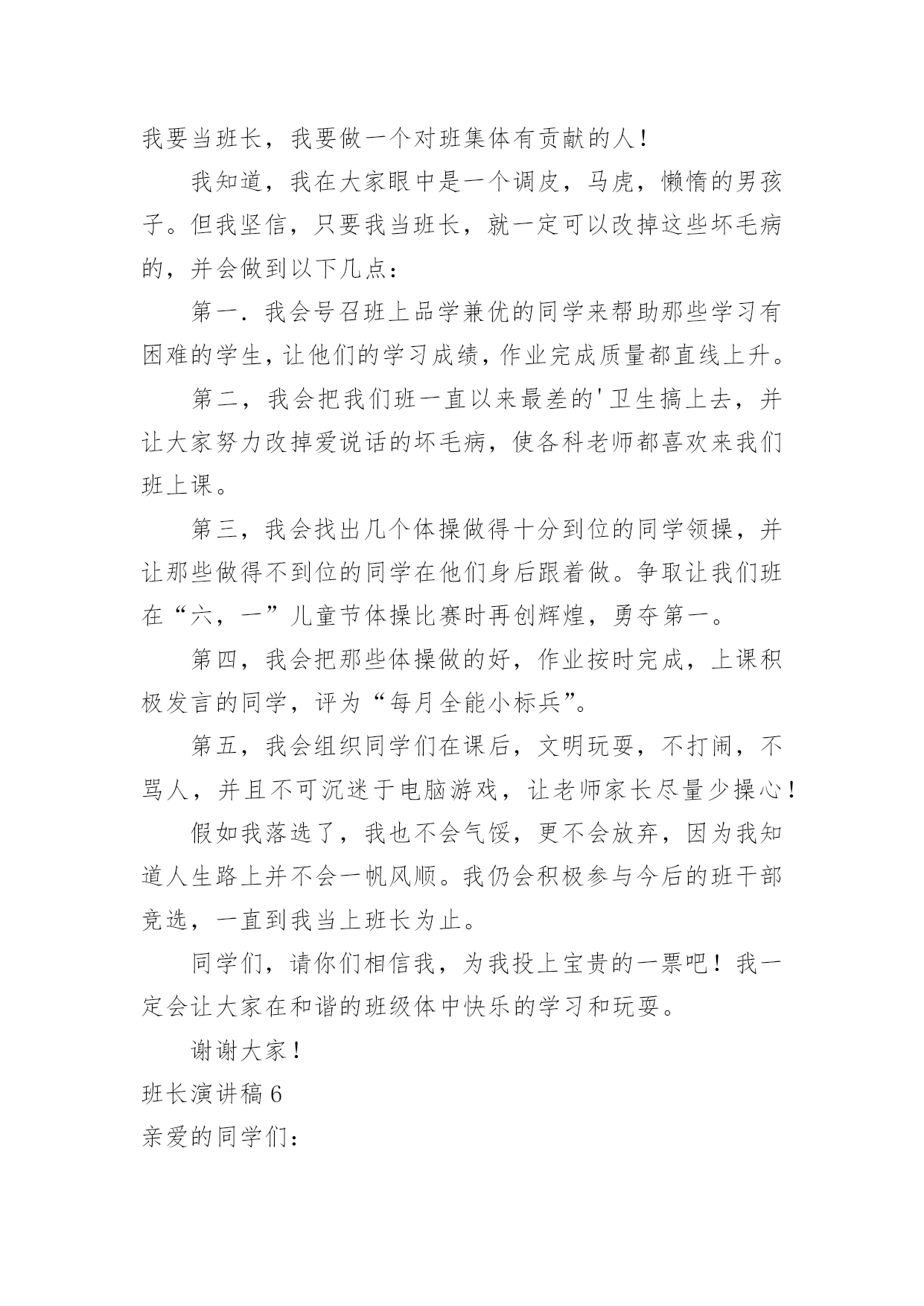 我要当班长，我要做一个对班集体有贡献的人！

我知道，我在大家眼中是一个调皮，马虎，懒惰的男孩子。但我坚信，只要我当班长，就一定可以改掉这些坏毛病的，并会做到以下几点：

第一．我会号召班上品学兼优的同学来帮助那些学习有困难的学生，让他们的学习成绩，作业完成质量都直线上升。

第二，我会把我们班一直以来最差的'卫生搞上去，并让大家努力改掉爱说话的坏毛病，使各科老师都喜欢来我们班上课。

第三，我会找出几个体操做得十分到位的同学领操，并让那些做得不到位的同学在他们身后跟着做。争取让我们班在“六，一”儿童节体操比赛时再创辉煌，勇夺第一。

第四，我会把那些体操做的好，作业按时完成，上课积极发言的同学，评为“每月全能小标兵”。

第五，我会组织同学们在课后，文明玩耍，不打闹，不骂人，并且不可沉迷于电脑游戏，让老师家长尽量少操心！

假如我落选了，我也不会气馁，更不会放弃，因为我知道人生路上并不会一帆风顺。我仍会积极参与今后的班干部竞选，一直到我当上班长为止。

同学们，请你们相信我，为我投上宝贵的一票吧！我一定会让大家在和谐的班级体中快乐的学习和玩耍。

谢谢大家！

班长演讲稿 6

亲爱的同学们：